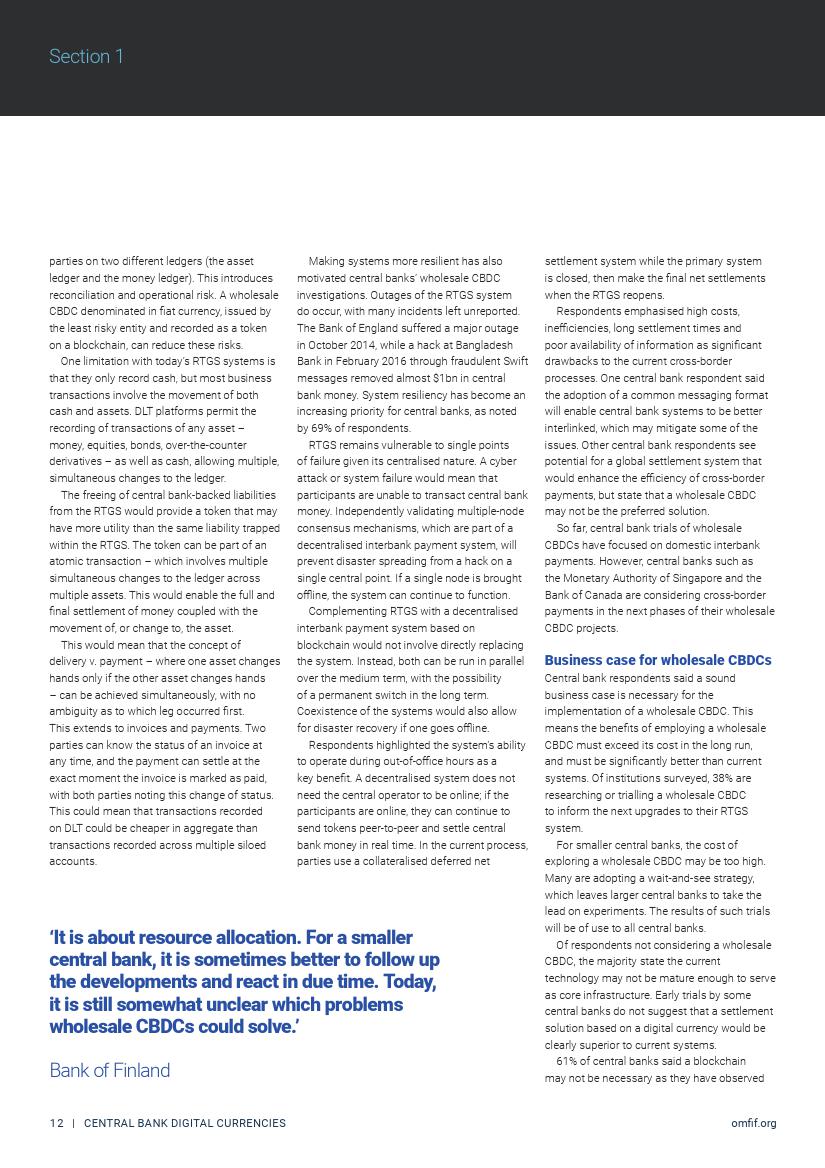 Section 1

parties on two different ledgers (the asset ledger and the money ledger). This introduces reconciliation and operational risk. A wholesale CBDC denominated in fiat currency, issued by the least risky entity and recorded as a token on a blockchain, can reduce these risks.

One limitation with today's RTGS systems is that they only record cash, but most business transactions involve the movement of both cash and assets. DLT platforms permit the recording of transactions of any asset – money, equities, bonds, over-the-counter derivatives – as well as cash, allowing multiple, simultaneous changes to the ledger.

The freeing of central bank-backed liabilities from the RTGS would provide a token that may have more utility than the same liability trapped within the RTGS. The token can be part of an atomic transaction – which involves multiple simultaneous changes to the ledger across multiple assets. This would enable the full and final settlement of money coupled with the movement of, or change to, the asset.

This would mean that the concept of delivery v. payment – where one asset changes hands only if the other asset changes hands – can be achieved simultaneously, with no ambiguity as to which leg occurred first. This extends to invoices and payments. Two parties can know the status of an invoice at any time, and the payment can settle at the exact moment the invoice is marked as paid, with both parties noting this change of status. This could mean that transactions recorded on DLT could be cheaper in aggregate than transactions recorded across multiple siloed accounts.

Making systems more resilient has also motivated central banks' wholesale CBDC investigations. Outages of the RTGS system do occur, with many incidents left unreported. The Bank of England suffered a major outage in October 2014, while a hack at Bangladesh Bank in February 2016 through fraudulent Swift messages removed almost $1bn in central bank money. System resiliency has become an increasing priority for central banks, as noted by 69% of respondents.

RTGS remains vulnerable to single points of failure given its centralised nature. A cyber attack or system failure would mean that participants are unable to transact central bank money. Independently validating multiple-node consensus mechanisms, which are part of a decentralised interbank payment system, will prevent disaster spreading from a hack on a single central point. If a single node is brought offline, the system can continue to function.

Complementing RTGS with a decentralised interbank payment system based on blockchain would not involve directly replacing the system. Instead, both can be run in parallel over the medium term, with the possibility of a permanent switch in the long term. Coexistence of the systems would also allow for disaster recovery if one goes offline.

Respondents highlighted the system's ability to operate during out-of-office hours as a key benefit. A decentralised system does not need the central operator to be online; if the participants are online, they can continue to send tokens peer-to-peer and settle central bank money in real time. In the current process, parties use a collateralised deferred net settlement system while the primary system is closed, then make the final net settlements when the RTGS reopens.

Respondents emphasised high costs, inefficiencies, long settlement times and poor availability of information as significant drawbacks to the current cross-border processes. One central bank respondent said the adoption of a common messaging format will enable central bank systems to be better interlinked, which may mitigate some of the issues. Other central bank respondents see potential for a global settlement system that would enhance the efficiency of cross-border payments, but state that a wholesale CBDC may not be the preferred solution.

So far, central bank trials of wholesale CBDCs have focused on domestic interbank payments. However, central banks such as the Monetary Authority of Singapore and the Bank of Canada are considering cross-border payments in the next phases of their wholesale CBDC projects.

Business case for wholesale CBDCs
Central bank respondents said a sound business case is necessary for the implementation of a wholesale CBDC. This means the benefits of employing a wholesale CBDC must exceed its cost in the long run, and must be significantly better than current systems. Of institutions surveyed, 38% are researching or trialling a wholesale CBDC to inform the next upgrades to their RTGS system.

For smaller central banks, the cost of exploring a wholesale CBDC may be too high. Many are adopting a wait-and-see strategy, which leaves larger central banks to take the lead on experiments. The results of such trials will be of use to all central banks.

Of respondents not considering a wholesale CBDC, the majority state the current technology may not be mature enough to serve as core infrastructure. Early trials by some central banks do not suggest that a settlement solution based on a digital currency would be clearly superior to current systems.

61% of central banks said a blockchain may not be necessary as they have observed

'It is about resource allocation. For a smaller central bank, it is sometimes better to follow up the developments and react in due time. Today, it is still somewhat unclear which problems wholesale CBDCs could solve.'

Bank of Finland

12 | CENTRAL BANK DIGITAL CURRENCIES omfif.org